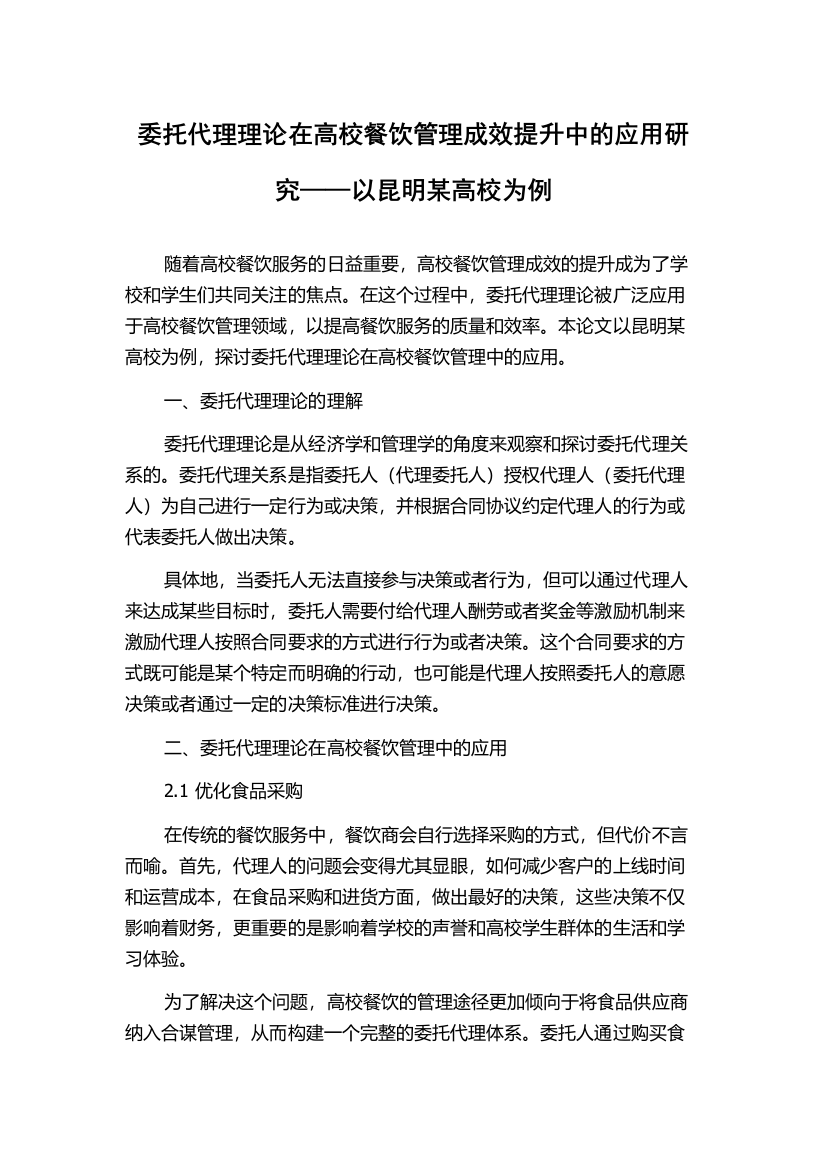 委托代理理论在高校餐饮管理成效提升中的应用研究——以昆明某高校为例

随着高校餐饮服务的日益重要，高校餐饮管理成效的提升成为了学校和学生们共同关注的焦点。在这个过程中，委托代理理论被广泛应用于高校餐饮管理领域，以提高餐饮服务的质量和效率。本论文以昆明某高校为例，探讨委托代理理论在高校餐饮管理中的应用。

一、委托代理理论的理解

委托代理理论是从经济学和管理学的角度来观察和探讨委托代理关系的。委托代理关系是指委托人（代理委托人）授权代理人（委托代理人）为自己进行一定行为或决策，并根据合同协议约定代理人的行为或代表委托人做出决策。

具体地，当委托人无法直接参与决策或者行为，但可以通过代理人来达成某些目标时，委托人需要付给代理人酬劳或者奖金等激励机制来激励代理人按照合同要求的方式进行行为或者决策。这个合同要求的方式既可能是某个特定而明确的行动，也可能是代理人按照委托人的意愿决策或者通过一定的决策标准进行决策。

二、委托代理理论在高校餐饮管理中的应用

2.1 优化食品采购

在传统的餐饮服务中，餐饮商会自行选择采购的方式，但代价不言而喻。首先，代理人的问题会变得尤其显眼，如何减少客户的上线时间和运营成本，在食品采购和进货方面，做出最好的决策，这些决策不仅影响着财务，更重要的是影响着学校的声誉和高校学生群体的生活和学习体验。

为了解决这个问题，高校餐饮的管理途径更加倾向于将食品供应商纳入合谋管理，从而构建一个完整的委托代理体系。委托人通过购买食